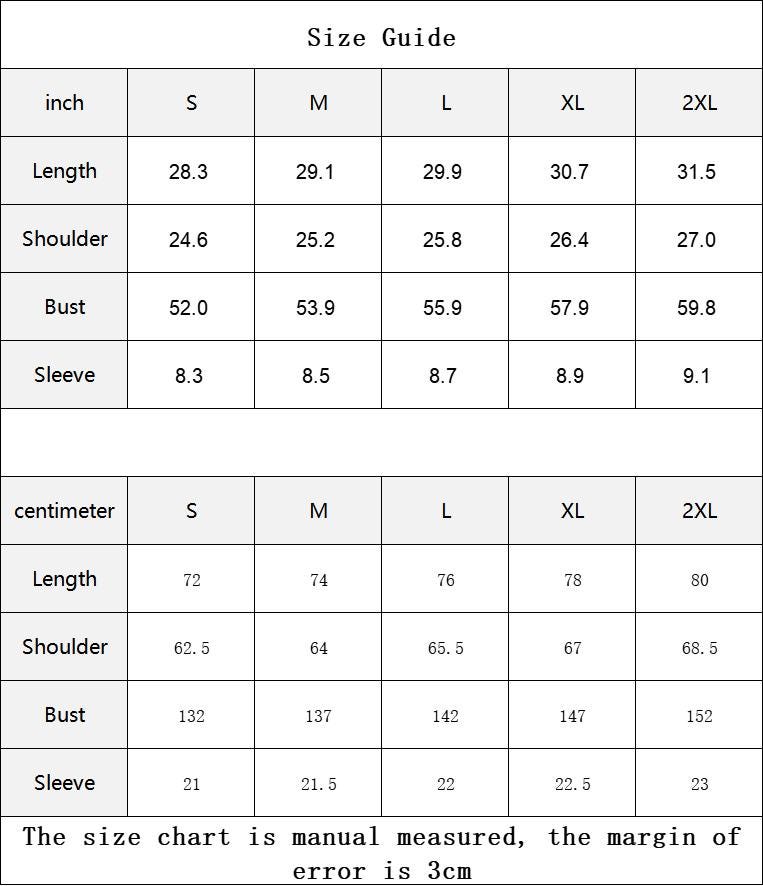 Size Guide

| inch | S | M | L | XL | 2XL |
|---|---|---|---|---|---|
| Length | 28.3 | 29.1 | 29.9 | 30.7 | 31.5 |
| Shoulder | 24.6 | 25.2 | 25.8 | 26.4 | 27.0 |
| Bust | 52.0 | 53.9 | 55.9 | 57.9 | 59.8 |
| Sleeve | 8.3 | 8.5 | 8.7 | 8.9 | 9.1 |

| centimeter | S | M | L | XL | 2XL |
|---|---|---|---|---|---|
| Length | 72 | 74 | 76 | 78 | 80 |
| Shoulder | 62.5 | 64 | 65.5 | 67 | 68.5 |
| Bust | 132 | 137 | 142 | 147 | 152 |
| Sleeve | 21 | 21.5 | 22 | 22.5 | 23 |

The size chart is manual measured, the margin of error is 3cm